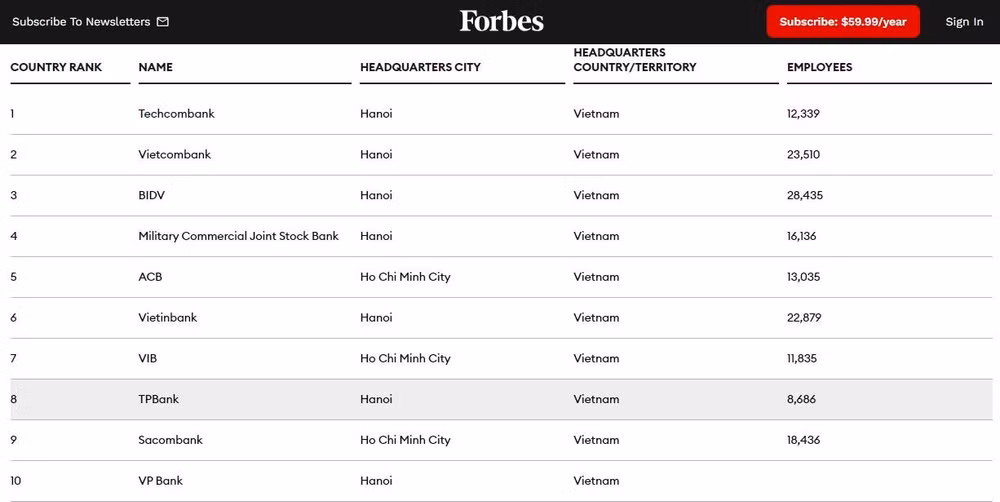 Subscribe To Newsletters

Forbes

Subscribe: $59.99/year

Sign In

| COUNTRY RANK | NAME | HEADQUARTERS CITY | HEADQUARTERS COUNTRY/TERRITORY | EMPLOYEES |
|---|---|---|---|---|
| 1 | Techcombank | Hanoi | Vietnam | 12,339 |
| 2 | Vietcombank | Hanoi | Vietnam | 23,510 |
| 3 | BIDV | Hanoi | Vietnam | 28,435 |
| 4 | Military Commercial Joint Stock Bank | Hanoi | Vietnam | 16,136 |
| 5 | ACB | Ho Chi Minh City | Vietnam | 13,035 |
| 6 | Vietinbank | Hanoi | Vietnam | 22,879 |
| 7 | VIB | Ho Chi Minh City | Vietnam | 11,835 |
| 8 | TPBank | Hanoi | Vietnam | 8,686 |
| 9 | Sacombank | Ho Chi Minh City | Vietnam | 18,436 |
| 10 | VP Bank | Hanoi | Vietnam | |